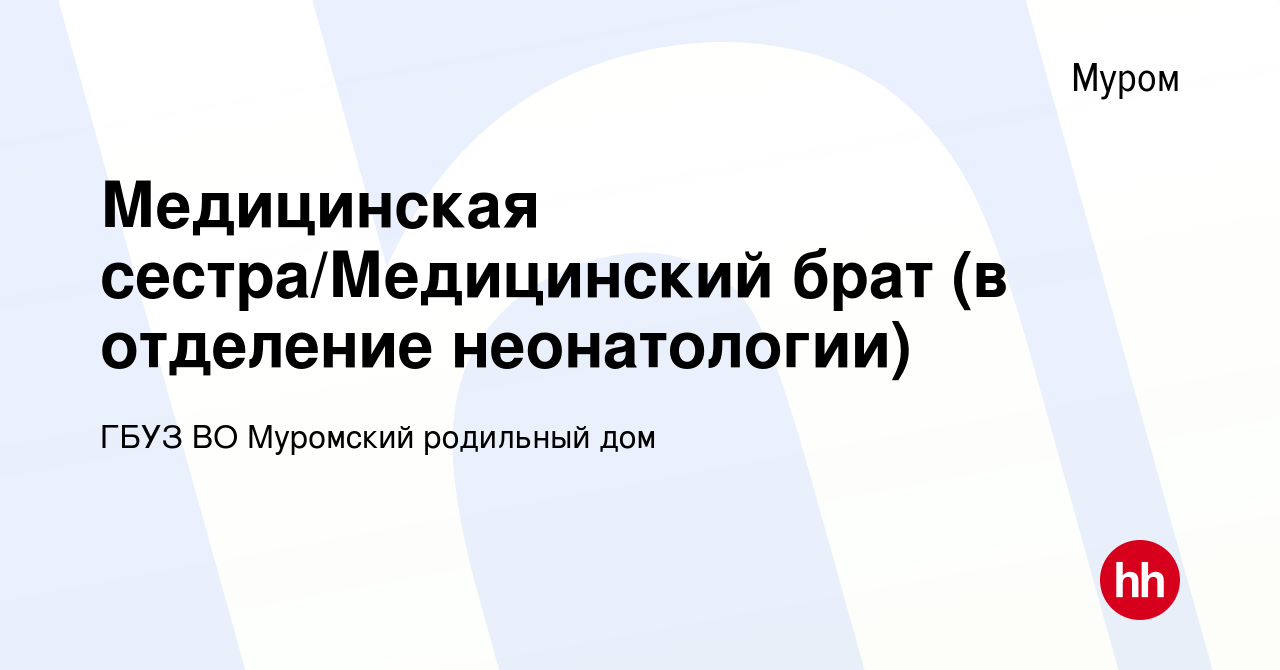 Муром

Медицинская сестра/Медицинский брат (в отделение неонатологии)

ГБУЗ ВО Муромский родильный дом

hh